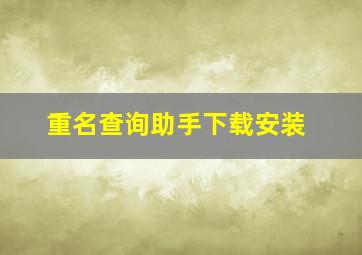 重名查询助手下载安装